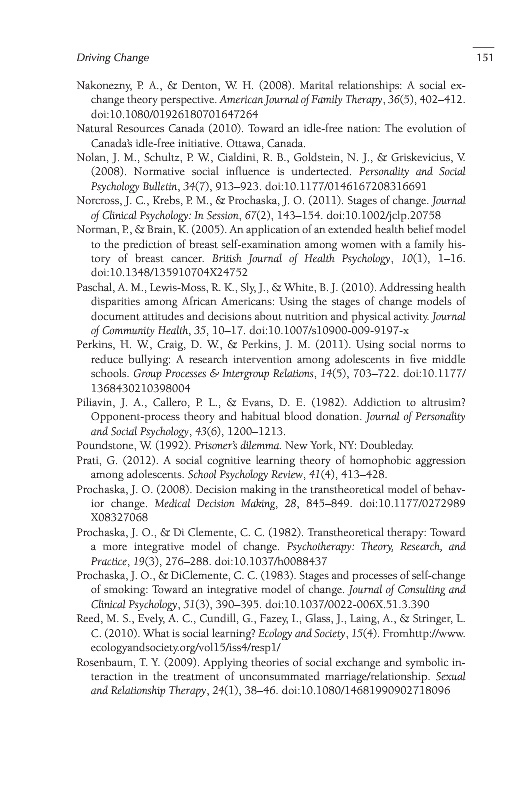 Driving Change

151

Nakonezny, P. A., & Denton, W. H. (2008). Marital relationships: A social exchange theory perspective. American Journal of Family Therapy, 36(5), 402–412. doi:10.1080/01926180701647264

Natural Resources Canada (2010). Toward an idle-free nation: The evolution of Canada's idle-free initiative. Ottawa, Canada.

Nolan, J. M., Schultz, P. W., Cialdini, R. B., Goldstein, N. J., & Griskevicius, V. (2008). Normative social influence is undertected. Personality and Social Psychology Bulletin, 34(7), 913–923. doi:10.1177/0146167208316691

Norcross, J. C., Krebs, P. M., & Prochaska, J. O. (2011). Stages of change. Journal of Clinical Psychology: In Session, 67(2), 143–154. doi:10.1002/jclp.20758

Norman, P., & Brain, K. (2005). An application of an extended health belief model to the prediction of breast self-examination among women with a family history of breast cancer. British Journal of Health Psychology, 10(1), 1–16. doi:10.1348/135910704X24752

Paschal, A. M., Lewis-Moss, R. K., Sly, J., & White, B. J. (2010). Addressing health disparities among African Americans: Using the stages of change models of document attitudes and decisions about nutrition and physical activity. Journal of Community Health, 35, 10–17. doi:10.1007/s10900-009-9197-x

Perkins, H. W., Craig, D. W., & Perkins, J. M. (2011). Using social norms to reduce bullying: A research intervention among adolescents in five middle schools. Group Processes & Intergroup Relations, 14(5), 703–722. doi:10.1177/1368430210398004

Piliavin, J. A., Callero, P. L., & Evans, D. E. (1982). Addiction to altrusim? Opponent-process theory and habitual blood donation. Journal of Personality and Social Psychology, 43(6), 1200–1213.

Poundstone, W. (1992). Prisoner's dilemma. New York, NY: Doubleday.

Prati, G. (2012). A social cognitive learning theory of homophobic aggression among adolescents. School Psychology Review, 41(4), 413–428.

Prochaska, J. O. (2008). Decision making in the transtheoretical model of behavior change. Medical Decision Making, 28, 845–849. doi:10.1177/0272989X08327068

Prochaska, J. O., & Di Clemente, C. C. (1982). Transtheoretical therapy: Toward a more integrative model of change. Psychotherapy: Theory, Research, and Practice, 19(3), 276–288. doi:10.1037/h0088437

Prochaska, J. O., & DiClemente, C. C. (1983). Stages and processes of self-change of smoking: Toward an integrative model of change. Journal of Consulting and Clinical Psychology, 51(3), 390–395. doi:10.1037/0022-006X.51.3.390

Reed, M. S., Evely, A. C., Cundill, G., Fazey, I., Glass, J., Laing, A., & Stringer, L. C. (2010). What is social learning? Ecology and Society, 15(4). Fromhttp://www.ecologyandsociety.org/vol15/iss4/resp1/

Rosenbaum, T. Y. (2009). Applying theories of social exchange and symbolic interaction in the treatment of unconsummated marriage/relationship. Sexual and Relationship Therapy, 24(1), 38–46. doi:10.1080/14681990902718096